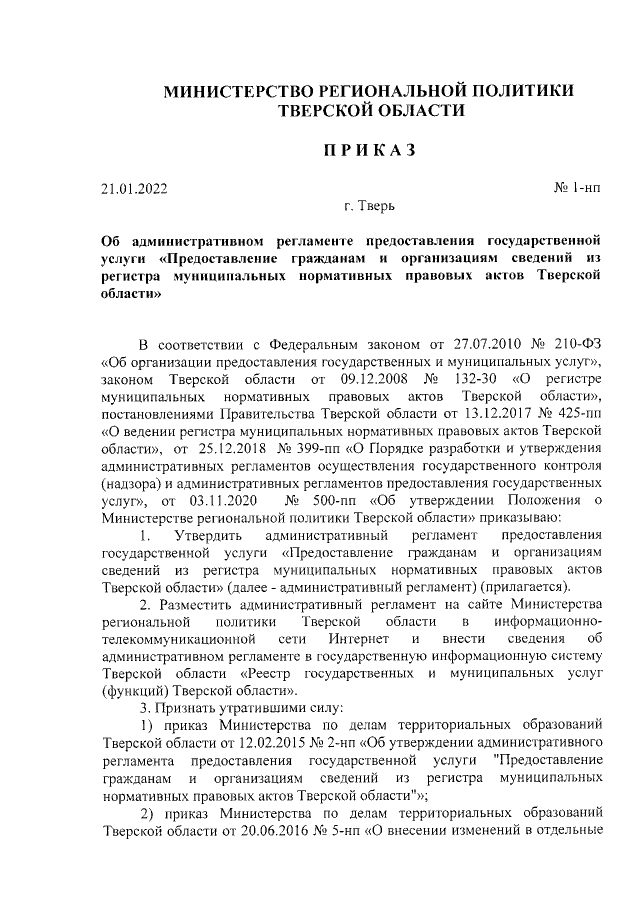 МИНИСТЕРСТВО РЕГИОНАЛЬНОЙ ПОЛИТИКИ ТВЕРСКОЙ ОБЛАСТИ

ПРИКАЗ

21.01.2022

№ 1-нп

г. Тверь

Об административном регламенте предоставления государственной услуги «Предоставление гражданам и организациям сведений из регистра муниципальных нормативных правовых актов Тверской области»

В соответствии с Федеральным законом от 27.07.2010 № 210-ФЗ «Об организации предоставления государственных и муниципальных услуг», законом Тверской области от 09.12.2008 № 132-30 «О регистре муниципальных нормативных правовых актов Тверской области», постановлениями Правительства Тверской области от 13.12.2017 № 425-пп «О ведении регистра муниципальных нормативных правовых актов Тверской области», от 25.12.2018 № 399-пп «О Порядке разработки и утверждения административных регламентов осуществления государственного контроля (надзора) и административных регламентов предоставления государственных услуг», от 03.11.2020 № 500-пп «Об утверждении Положения о Министерстве региональной политики Тверской области» приказываю:

1. Утвердить административный регламент предоставления государственной услуги «Предоставление гражданам и организациям сведений из регистра муниципальных нормативных правовых актов Тверской области» (далее - административный регламент) (прилагается).

2. Разместить административный регламент на сайте Министерства региональной политики Тверской области в информационно-телекоммуникационной сети Интернет и внести сведения об административном регламенте в государственную информационную систему Тверской области «Реестр государственных и муниципальных услуг (функций) Тверской области».

3. Признать утратившими силу:

1) приказ Министерства по делам территориальных образований Тверской области от 12.02.2015 № 2-нп «Об утверждении административного регламента предоставления государственной услуги "Предоставление гражданам и организациям сведений из регистра муниципальных нормативных правовых актов Тверской области"»;

2) приказ Министерства по делам территориальных образований Тверской области от 20.06.2016 № 5-нп «О внесении изменений в отдельные